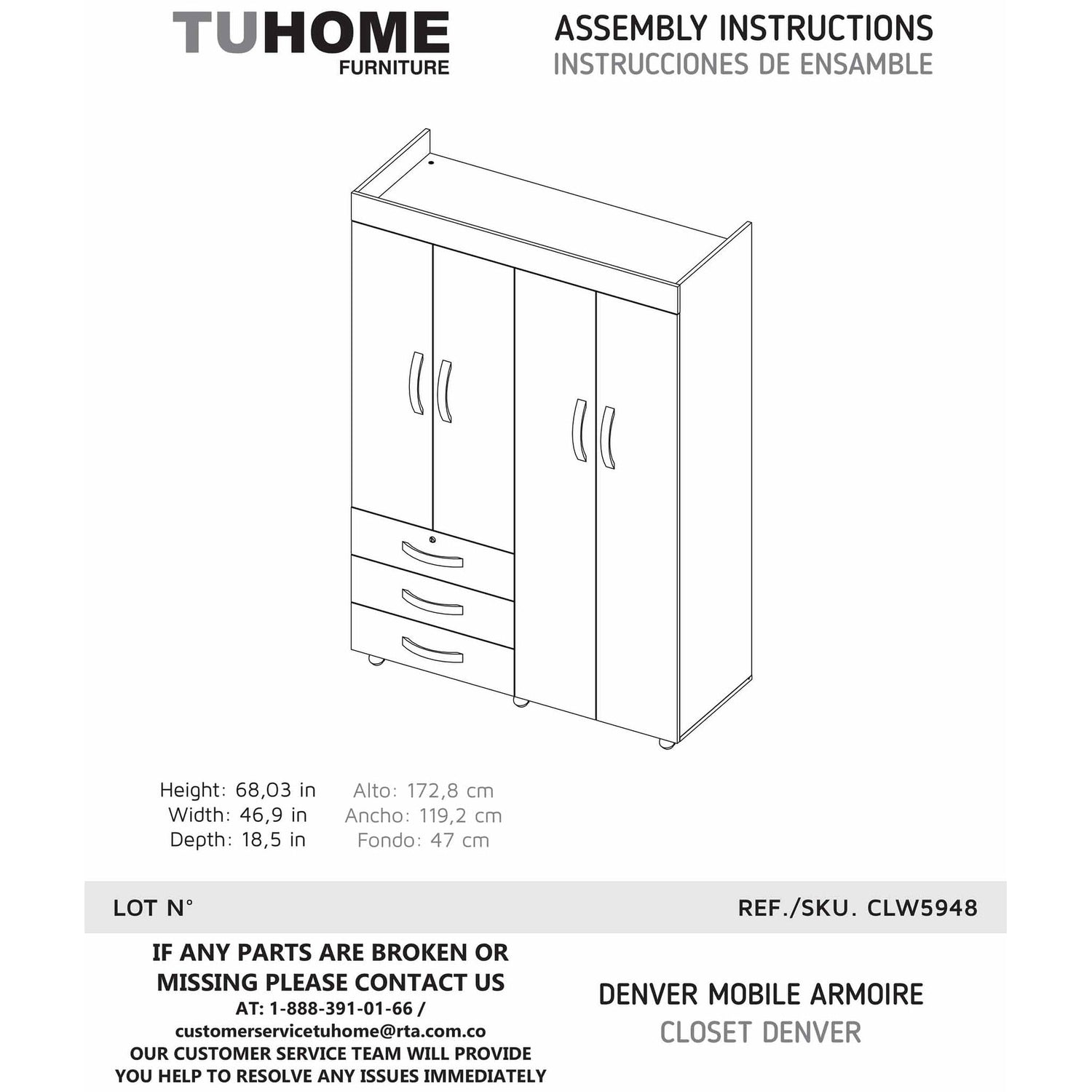 TUHOME
FURNITURE

ASSEMBLY INSTRUCTIONS
INSTRUCCIONES DE ENSAMBLE

Height: 68,03 in
Width: 46,9 in
Depth: 18,5 in

Alto: 172,8 cm
Ancho: 119,2 cm
Fondo: 47 cm

LOT N°

REF./SKU. CLW5948

IF ANY PARTS ARE BROKEN OR MISSING PLEASE CONTACT US
AT: 1-888-391-01-66 /
customerservicetuhome@rta.com.co
OUR CUSTOMER SERVICE TEAM WILL PROVIDE YOU HELP TO RESOLVE ANY ISSUES IMMEDIATELY

DENVER MOBILE ARMOIRE
CLOSET DENVER